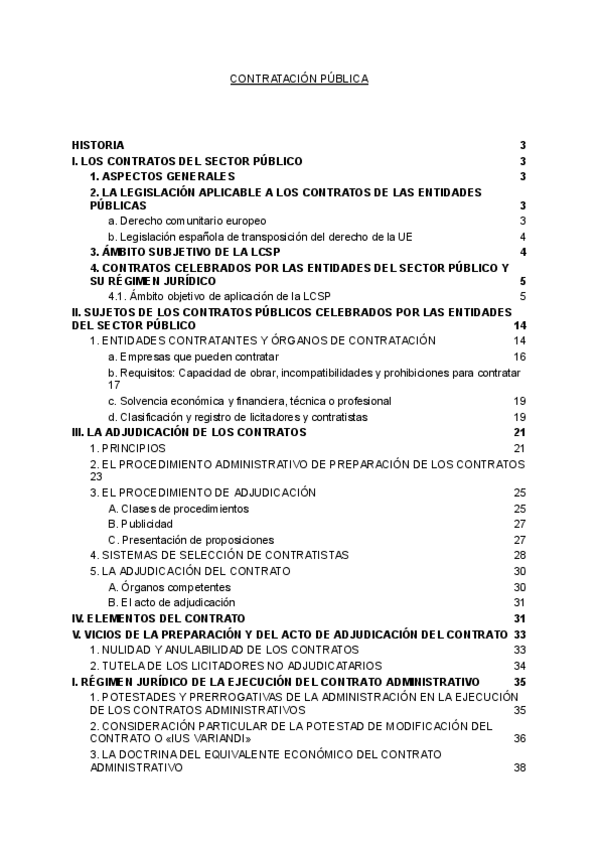 CONTRATACIÓN PÚBLICA

HISTORIA 3
I. LOS CONTRATOS DEL SECTOR PÚBLICO 3
1. ASPECTOS GENERALES 3
2. LA LEGISLACIÓN APLICABLE A LOS CONTRATOS DE LAS ENTIDADES PÚBLICAS 3
a. Derecho comunitario europeo 3
b. Legislación española de transposición del derecho de la UE 4
3. ÁMBITO SUBJETIVO DE LA LCSP 4
4. CONTRATOS CELEBRADOS POR LAS ENTIDADES DEL SECTOR PÚBLICO Y SU RÉGIMEN JURÍDICO 5
4.1. Ámbito objetivo de aplicación de la LCSP 5
II. SUJETOS DE LOS CONTRATOS PÚBLICOS CELEBRADOS POR LAS ENTIDADES DEL SECTOR PÚBLICO 14
1. ENTIDADES CONTRATANTES Y ÓRGANOS DE CONTRATACIÓN 14
a. Empresas que pueden contratar 16
b. Requisitos: Capacidad de obrar, incompatibilidades y prohibiciones para contratar 17
c. Solvencia económica y financiera, técnica o profesional 19
d. Clasificación y registro de licitadores y contratistas 19
III. LA ADJUDICACIÓN DE LOS CONTRATOS 21
1. PRINCIPIOS 21
2. EL PROCEDIMIENTO ADMINISTRATIVO DE PREPARACIÓN DE LOS CONTRATOS 23
3. EL PROCEDIMIENTO DE ADJUDICACIÓN 25
A. Clases de procedimientos 25
B. Publicidad 27
C. Presentación de proposiciones 27
4. SISTEMAS DE SELECCIÓN DE CONTRATISTAS 28
5. LA ADJUDICACIÓN DEL CONTRATO 30
A. Órganos competentes 30
B. El acto de adjudicación 31
IV. ELEMENTOS DEL CONTRATO 31
V. VICIOS DE LA PREPARACIÓN Y DEL ACTO DE ADJUDICACIÓN DEL CONTRATO 33
1. NULIDAD Y ANULABILIDAD DE LOS CONTRATOS 33
2. TUTELA DE LOS LICITADORES NO ADJUDICATARIOS 34
I. RÉGIMEN JURÍDICO DE LA EJECUCIÓN DEL CONTRATO ADMINISTRATIVO 35
1. POTESTADES Y PRERROGATIVAS DE LA ADMINISTRACIÓN EN LA EJECUCIÓN DE LOS CONTRATOS ADMINISTRATIVOS 35
2. CONSIDERACIÓN PARTICULAR DE LA POTESTAD DE MODIFICACIÓN DEL CONTRATO O «IUS VARIANDI» 36
3. LA DOCTRINA DEL EQUIVALENTE ECONÓMICO DEL CONTRATO ADMINISTRATIVO 38